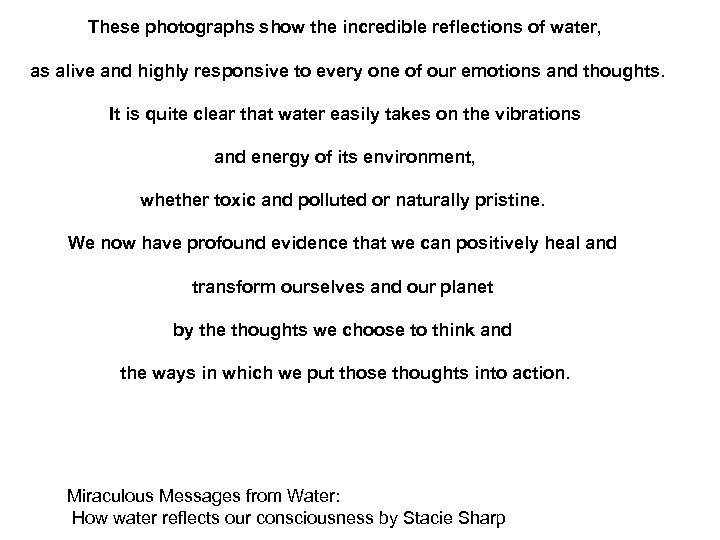 These photographs show the incredible reflections of water,

as alive and highly responsive to every one of our emotions and thoughts.

It is quite clear that water easily takes on the vibrations

and energy of its environment,

whether toxic and polluted or naturally pristine.

We now have profound evidence that we can positively heal and

transform ourselves and our planet

by the thoughts we choose to think and

the ways in which we put those thoughts into action.

Miraculous Messages from Water:
How water reflects our consciousness by Stacie Sharp